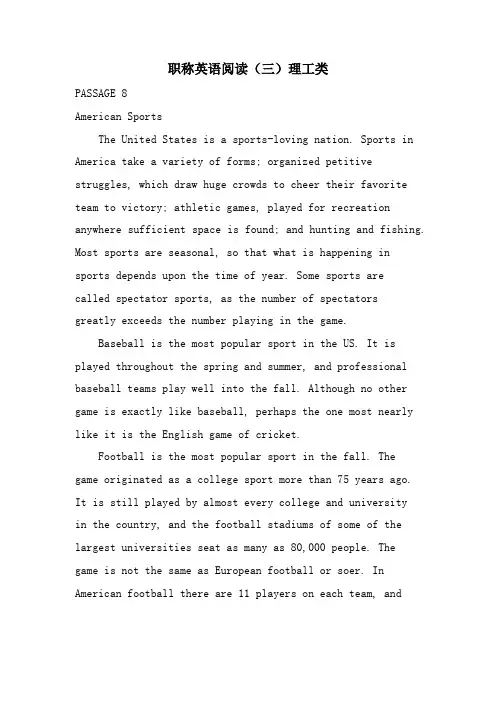 职称英语阅读（三）理工类

PASSAGE 8

American Sports

The United States is a sports-loving nation. Sports in America take a variety of forms: organized petitive struggles, which draw huge crowds to cheer their favorite team to victory; athletic games, played for recreation anywhere sufficient space is found; and hunting and fishing. Most sports are seasonal, so that what is happening in sports depends upon the time of year. Some sports are called spectator sports, as the number of spectators greatly exceeds the number playing in the game.

Baseball is the most popular sport in the US. It is played throughout the spring and summer, and professional baseball teams play well into the fall. Although no other game is exactly like baseball, perhaps the one most nearly like it is the English game of cricket.

Football is the most popular sport in the fall. The game originated as a college sport more than 75 years ago. It is still played by almost every college and university in the country, and the football stadiums of some of the largest universities seat as many as 80,000 people. The game is not the same as European football or soer. In American football there are 11 players on each team, and